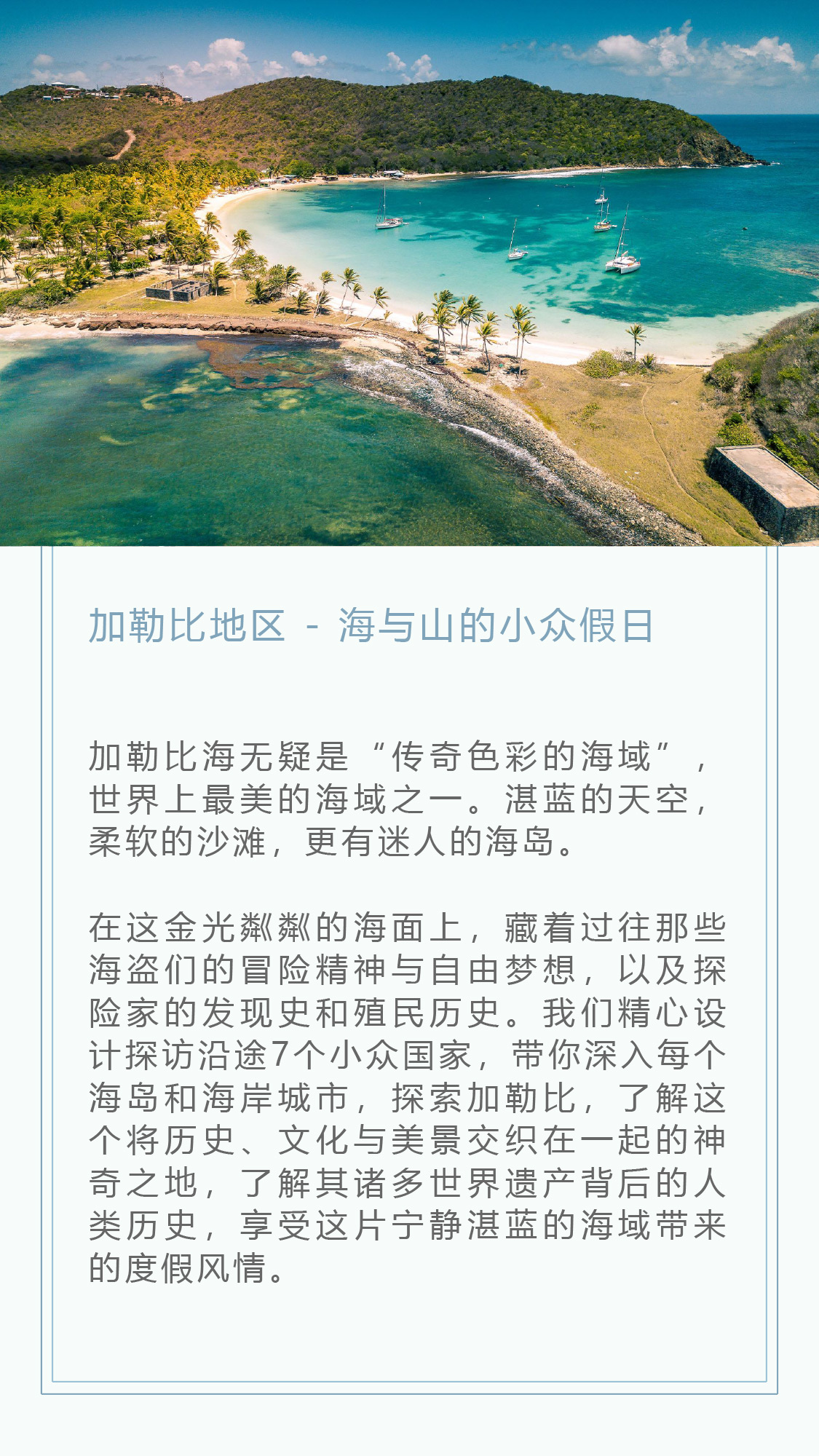 加勒比地区 - 海与山的小众假日

加勒比海无疑是“传奇色彩的海域”，世界上最美的海域之一。湛蓝的天空，柔软的沙滩，更有迷人的海岛。

在这金光粼粼的海面上，藏着过往那些海盗们的冒险精神与自由梦想，以及探险家的发现史和殖民历史。我们精心设计探访沿途7个小众国家，带你深入每个海岛和海岸城市，探索加勒比，了解这个将历史、文化与美景交织在一起的神奇之地，了解其诸多世界遗产背后的人类历史，享受这片宁静湛蓝的海域带来的度假风情。